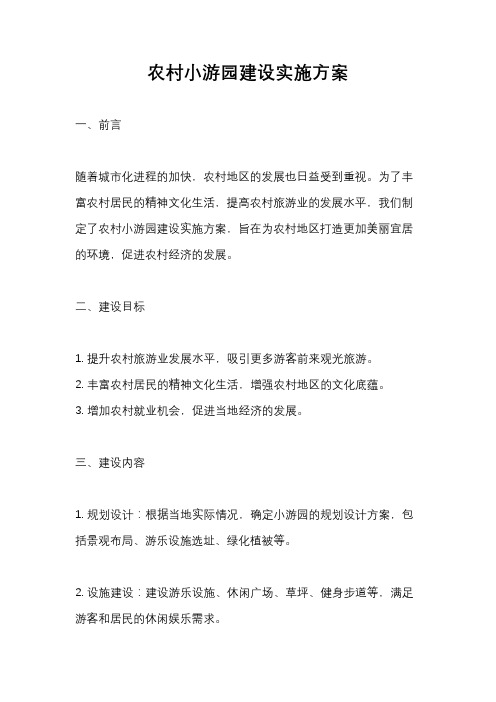 农村小游园建设实施方案

一、前言

随着城市化进程的加快，农村地区的发展也日益受到重视。为了丰富农村居民的精神文化生活，提高农村旅游业的发展水平，我们制定了农村小游园建设实施方案，旨在为农村地区打造更加美丽宜居的环境，促进农村经济的发展。

二、建设目标

1. 提升农村旅游业发展水平，吸引更多游客前来观光旅游。
2. 丰富农村居民的精神文化生活，增强农村地区的文化底蕴。
3. 增加农村就业机会，促进当地经济的发展。

三、建设内容

1. 规划设计：根据当地实际情况，确定小游园的规划设计方案，包括景观布局、游乐设施选址、绿化植被等。

2. 设施建设：建设游乐设施、休闲广场、草坪、健身步道等，满足游客和居民的休闲娱乐需求。